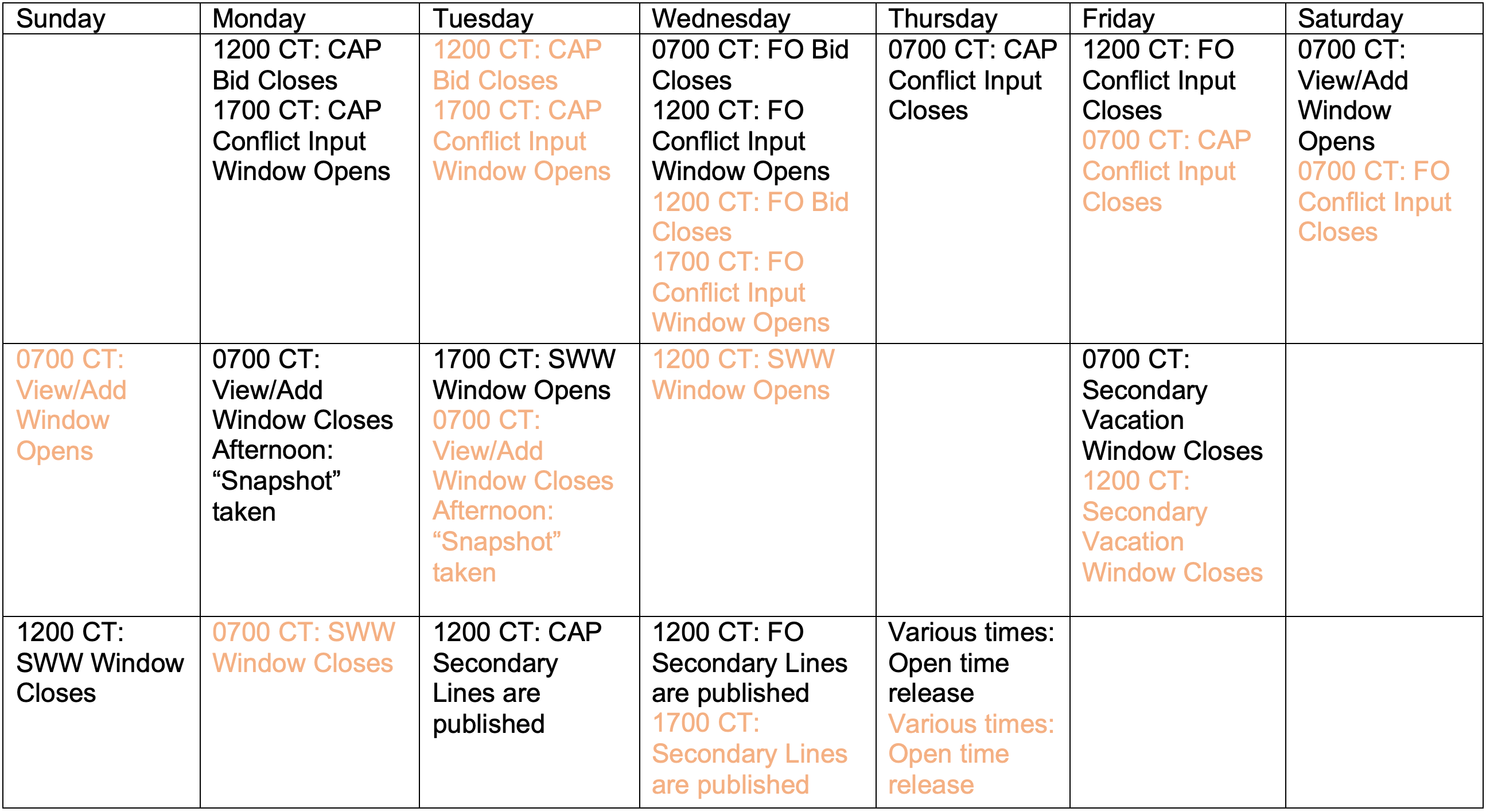 | Sunday | Monday | Tuesday | Wednesday | Thursday | Friday | Saturday |
|---|---|---|---|---|---|---|
| | 1200 CT: CAP Bid Closes 1700 CT: CAP Conflict Input Window Opens | 1200 CT: CAP Bid Closes 1700 CT: CAP Conflict Input Window Opens | 0700 CT: FO Bid Closes 1200 CT: FO Conflict Input Window Opens 1200 CT: FO Bid Closes 1700 CT: FO Conflict Input Window Opens | 0700 CT: CAP Conflict Input Closes | 1200 CT: FO Conflict Input Closes 0700 CT: CAP Conflict Input Closes | 0700 CT: View/Add Window Opens 0700 CT: FO Conflict Input Closes |
| 0700 CT: View/Add Window Opens | 0700 CT: View/Add Window Closes Afternoon: “Snapshot” taken | 1700 CT: SWW Window Opens 0700 CT: View/Add Window Closes Afternoon: “Snapshot” taken | 1200 CT: SWW Window Opens | | 0700 CT: Secondary Vacation Window Closes 1200 CT: Secondary Vacation Window Closes | |
| 1200 CT: SWW Window Closes | 0700 CT: SWW Window Closes | 1200 CT: CAP Secondary Lines are published | 1200 CT: FO Secondary Lines are published 1700 CT: Secondary Lines are published | Various times: Open time release Various times: Open time release | | |